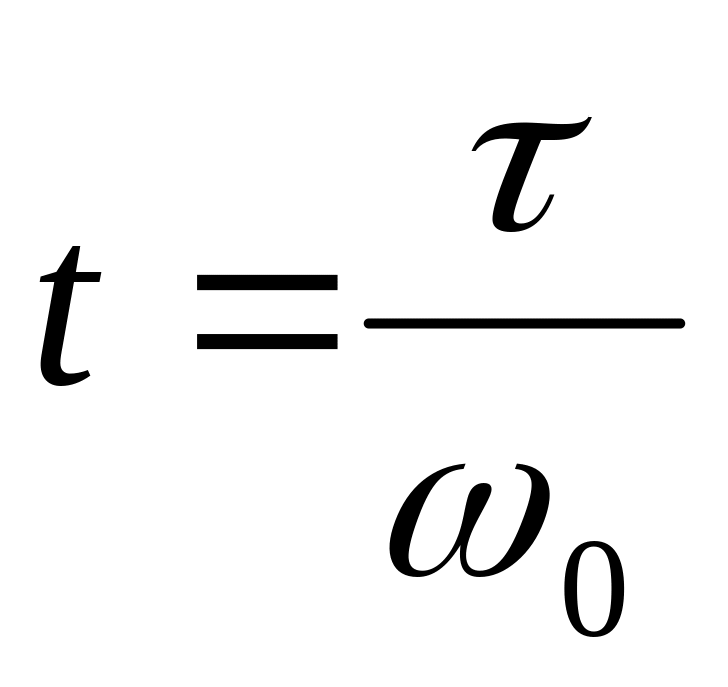 $t = \frac{\tau}{\omega_0}$